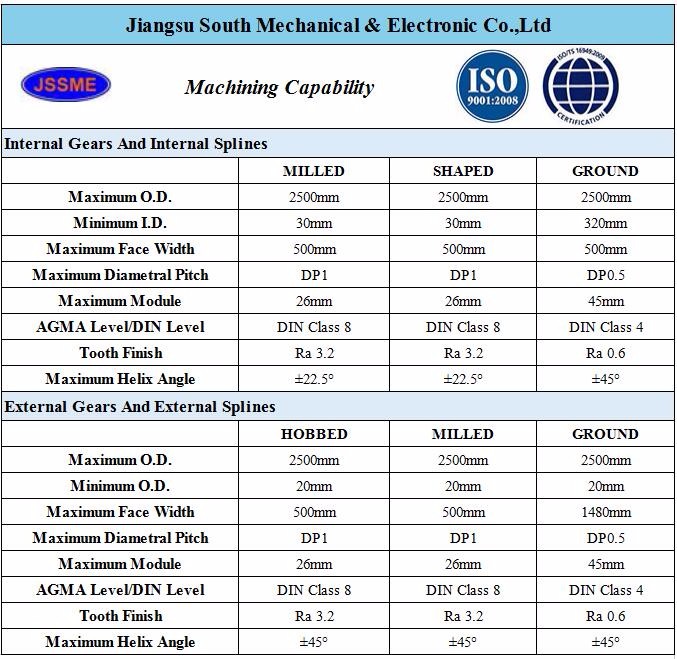 Jiangsu South Mechanical & Electronic Co.,Ltd

JSSME

Machining Capability

ISO 9001:2008

ISO/TS 16949:2009 CERTIFICATION

Internal Gears And Internal Splines

| | MILLED | SHAPED | GROUND |
|---|---|---|---|
| Maximum O.D. | 2500mm | 2500mm | 2500mm |
| Minimum I.D. | 30mm | 30mm | 320mm |
| Maximum Face Width | 500mm | 500mm | 500mm |
| Maximum Diametral Pitch | DP1 | DP1 | DP0.5 |
| Maximum Module | 26mm | 26mm | 45mm |
| AGMA Level/DIN Level | DIN Class 8 | DIN Class 8 | DIN Class 4 |
| Tooth Finish | Ra 3.2 | Ra 3.2 | Ra 0.6 |
| Maximum Helix Angle | ±22.5° | ±22.5° | ±45° |

External Gears And External Splines

| | HOBBED | MILLED | GROUND |
|---|---|---|---|
| Maximum O.D. | 2500mm | 2500mm | 2500mm |
| Minimum O.D. | 20mm | 20mm | 20mm |
| Maximum Face Width | 500mm | 500mm | 1480mm |
| Maximum Diametral Pitch | DP1 | DP1 | DP0.5 |
| Maximum Module | 26mm | 26mm | 45mm |
| AGMA Level/DIN Level | DIN Class 8 | DIN Class 8 | DIN Class 4 |
| Tooth Finish | Ra 3.2 | Ra 3.2 | Ra 0.6 |
| Maximum Helix Angle | ±45° | ±45° | ±45° |